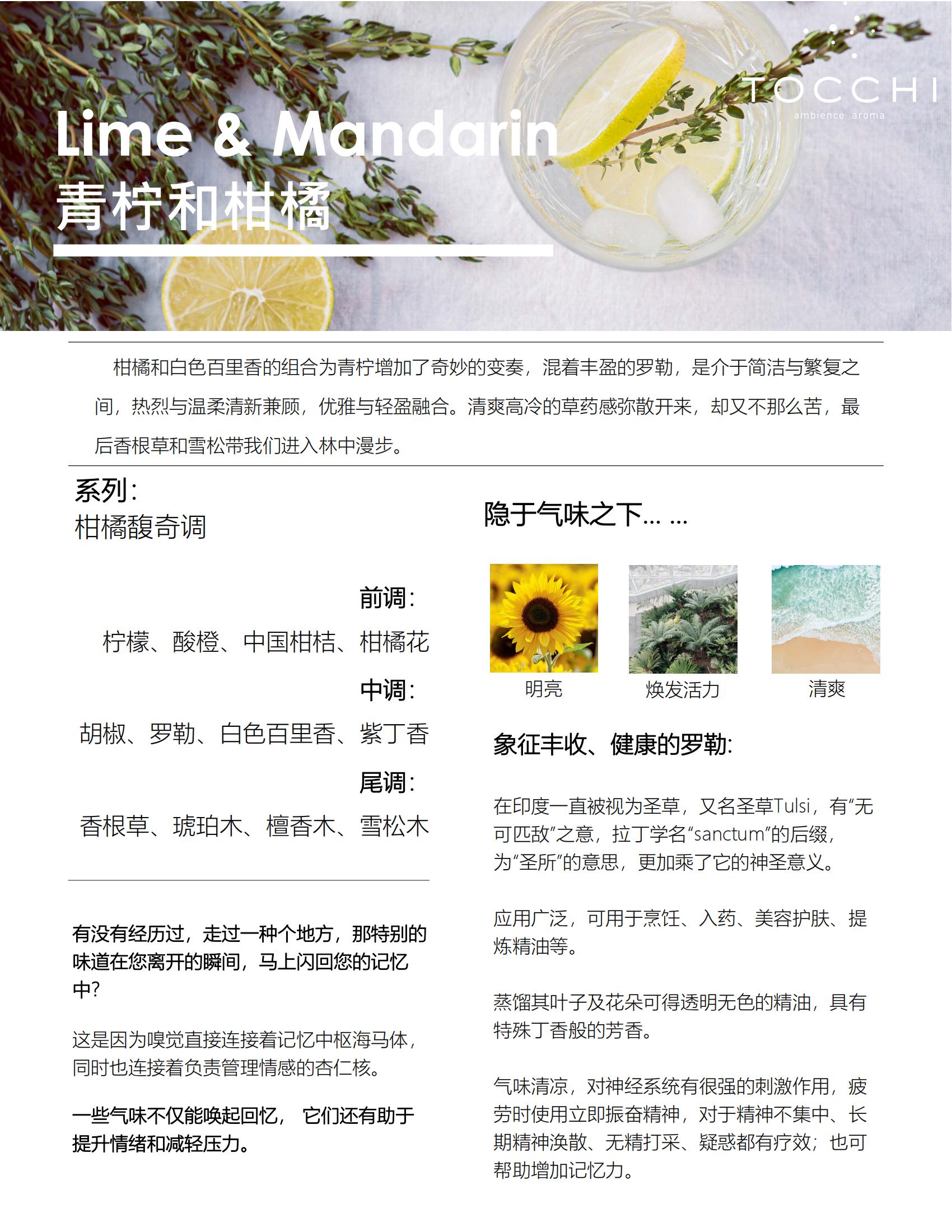 TOCCHI
ambience aroma

Lime & Mandarin
青柠和柑橘

柑橘和白色百里香的组合为青柠增加了奇妙的变奏，混着丰盈的罗勒，是介于简洁与繁复之间，热烈与温柔清新兼顾，优雅与轻盈融合。清爽高冷的草药感弥散开来，却又不那么苦，最后香根草和雪松带我们进入林中漫步。

系列：
柑橘馥奇调

前调：
柠檬、酸橙、中国柑桔、柑橘花
中调：
胡椒、罗勒、白色百里香、紫丁香
尾调：
香根草、琥珀木、檀香木、雪松木

有没有经历过，走过一种个地方，那特别的味道在您离开的瞬间，马上闪回您的记忆中?

这是因为嗅觉直接连接着记忆中枢海马体，同时也连接着负责管理情感的杏仁核。

一些气味不仅能唤起回忆， 它们还有助于提升情绪和减轻压力。

隐于气味之下… …

明亮
焕发活力
清爽

象征丰收、健康的罗勒:

在印度一直被视为圣草，又名圣草Tulsi，有“无可匹敌”之意，拉丁学名“sanctum”的后缀，为“圣所”的意思，更加乘了它的神圣意义。

应用广泛，可用于烹饪、入药、美容护肤、提炼精油等。

蒸馏其叶子及花朵可得透明无色的精油，具有特殊丁香般的芳香。

气味清凉，对神经系统有很强的刺激作用，疲劳时使用立即振奋精神，对于精神不集中、长期精神涣散、无精打采、疑惑都有疗效；也可帮助增加记忆力。